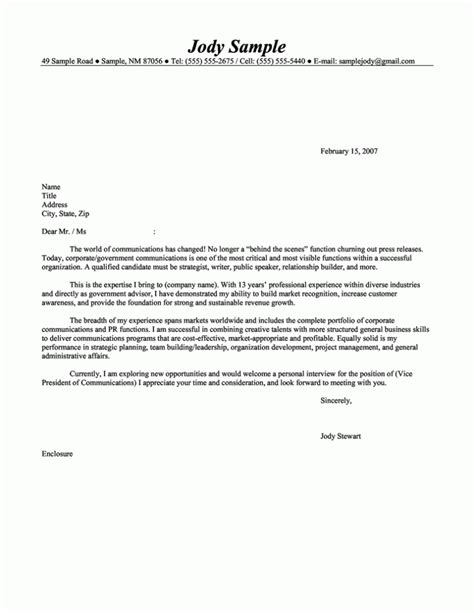 Jody Sample
49 Sample Road ● Sample, NM 87056 ● Tel: (555) 555-2675 / Cell: (555) 555-5440 ● E-mail: samplejody@gmail.com

February 15, 2007

Name
Title
Address
City, State, Zip

Dear Mr. / Ms :

The world of communications has changed! No longer a "behind the scenes" function churning out press releases. Today, corporate/government communications is one of the most critical and most visible functions within a successful organization. A qualified candidate must be strategist, writer, public speaker, relationship builder, and more.

This is the expertise I bring to (company name). With 13 years' professional experience within diverse industries and directly as government advisor, I have demonstrated my ability to build market recognition, increase customer awareness, and provide the foundation for strong and sustainable revenue growth.

The breadth of my experience spans markets worldwide and includes the complete portfolio of corporate communications and PR functions. I am successful in combining creative talents with more structured general business skills to deliver communications programs that are cost-effective, market-appropriate and profitable. Equally solid is my performance in strategic planning, team building/leadership, organization development, project management, and general administrative affairs.

Currently, I am exploring new opportunities and would welcome a personal interview for the position of (Vice President of Communications) I appreciate your time and consideration, and look forward to meeting with you.

Sincerely,

Jody Stewart

Enclosure